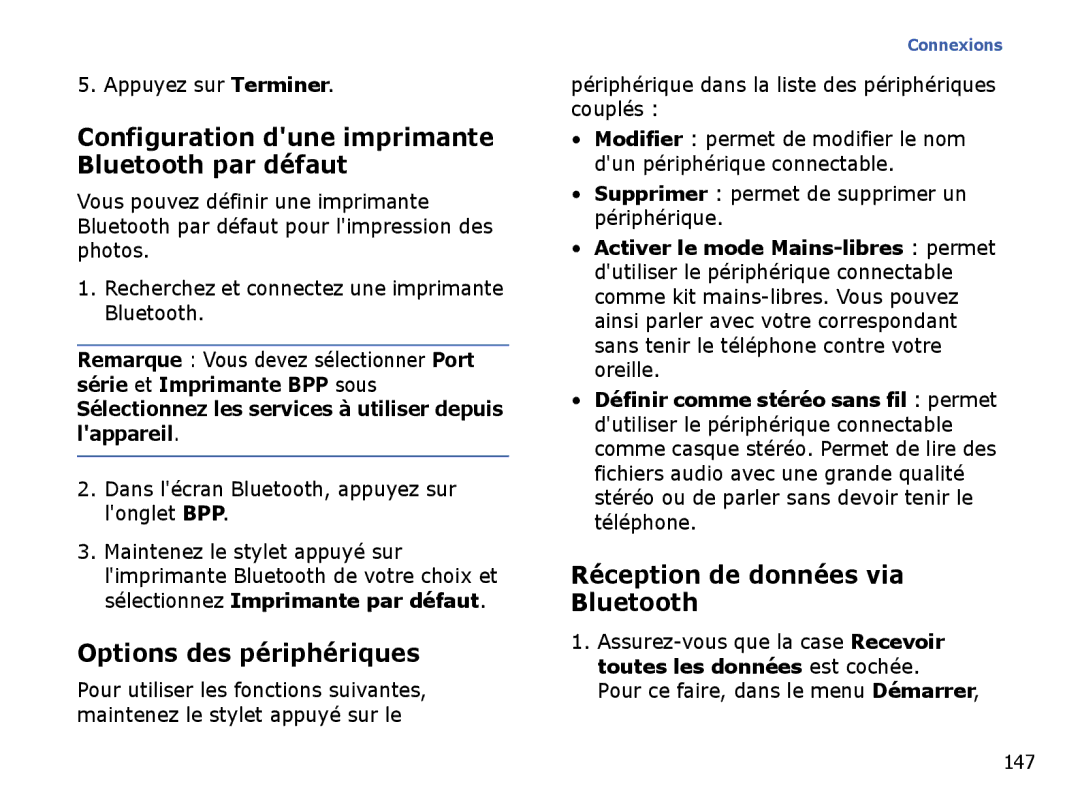 Connexions

5. Appuyez sur Terminer.

Configuration d'une imprimante Bluetooth par défaut

Vous pouvez définir une imprimante Bluetooth par défaut pour l'impression des photos.

1. Recherchez et connectez une imprimante Bluetooth.

Remarque : Vous devez sélectionner Port série et Imprimante BPP sous Sélectionnez les services à utiliser depuis l'appareil.

2. Dans l'écran Bluetooth, appuyez sur l'onglet BPP.

3. Maintenez le stylet appuyé sur l'imprimante Bluetooth de votre choix et sélectionnez Imprimante par défaut.

Options des périphériques

Pour utiliser les fonctions suivantes, maintenez le stylet appuyé sur le périphérique dans la liste des périphériques couplés :

• Modifier : permet de modifier le nom d'un périphérique connectable.
• Supprimer : permet de supprimer un périphérique.
• Activer le mode Mains-libres : permet d'utiliser le périphérique connectable comme kit mains-libres. Vous pouvez ainsi parler avec votre correspondant sans tenir le téléphone contre votre oreille.
• Définir comme stéréo sans fil : permet d'utiliser le périphérique connectable comme casque stéréo. Permet de lire des fichiers audio avec une grande qualité stéréo ou de parler sans devoir tenir le téléphone.

Réception de données via Bluetooth

1. Assurez-vous que la case Recevoir toutes les données est cochée. Pour ce faire, dans le menu Démarrer,

147